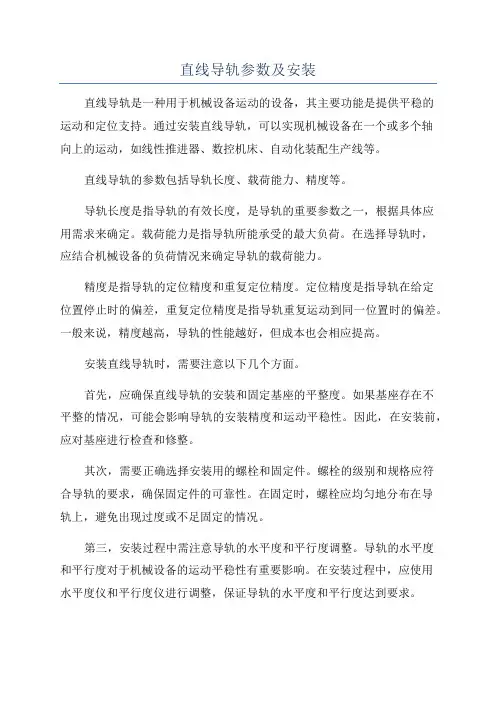 直线导轨参数及安装

直线导轨是一种用于机械设备运动的设备，其主要功能是提供平稳的运动和定位支持。通过安装直线导轨，可以实现机械设备在一个或多个轴向上的运动，如线性推进器、数控机床、自动化装配生产线等。

直线导轨的参数包括导轨长度、载荷能力、精度等。

导轨长度是指导轨的有效长度，是导轨的重要参数之一，根据具体应用需求来确定。载荷能力是指导轨所能承受的最大负荷。在选择导轨时，应结合机械设备的负荷情况来确定导轨的载荷能力。

精度是指导轨的定位精度和重复定位精度。定位精度是指导轨在给定位置停止时的偏差，重复定位精度是指导轨重复运动到同一位置时的偏差。一般来说，精度越高，导轨的性能越好，但成本也会相应提高。

安装直线导轨时，需要注意以下几个方面。

首先，应确保直线导轨的安装和固定基座的平整度。如果基座存在不平整的情况，可能会影响导轨的安装精度和运动平稳性。因此，在安装前，应对基座进行检查和修整。

其次，需要正确选择安装用的螺栓和固定件。螺栓的级别和规格应符合导轨的要求，确保固定件的可靠性。在固定时，螺栓应均匀地分布在导轨上，避免出现过度或不足固定的情况。

第三，安装过程中需注意导轨的水平度和平行度调整。导轨的水平度和平行度对于机械设备的运动平稳性有重要影响。在安装过程中，应使用水平度仪和平行度仪进行调整，保证导轨的水平度和平行度达到要求。